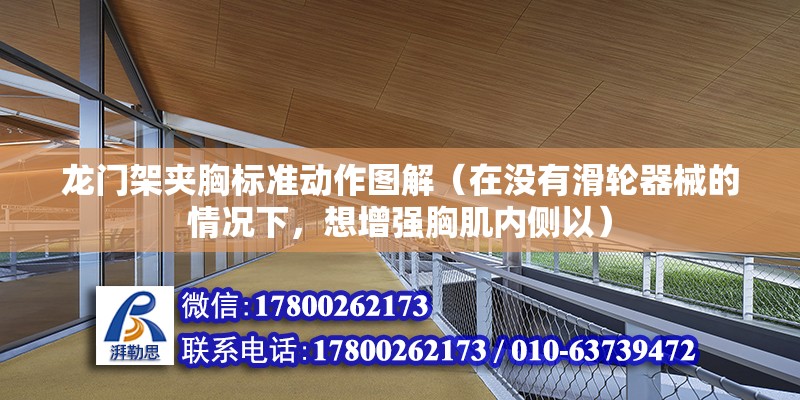 龙门架夹胸标准动作图解（在没有滑轮器械的情况下，想增强胸肌内侧以）

湃勒思

微信:17800262173

联系电话:17800262173 / 010-63739472